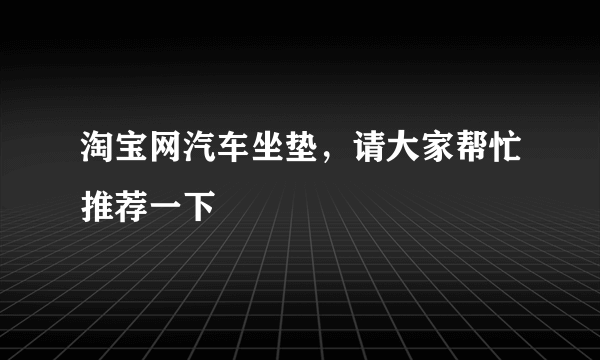 淘宝网汽车坐垫，请大家帮忙推荐一下